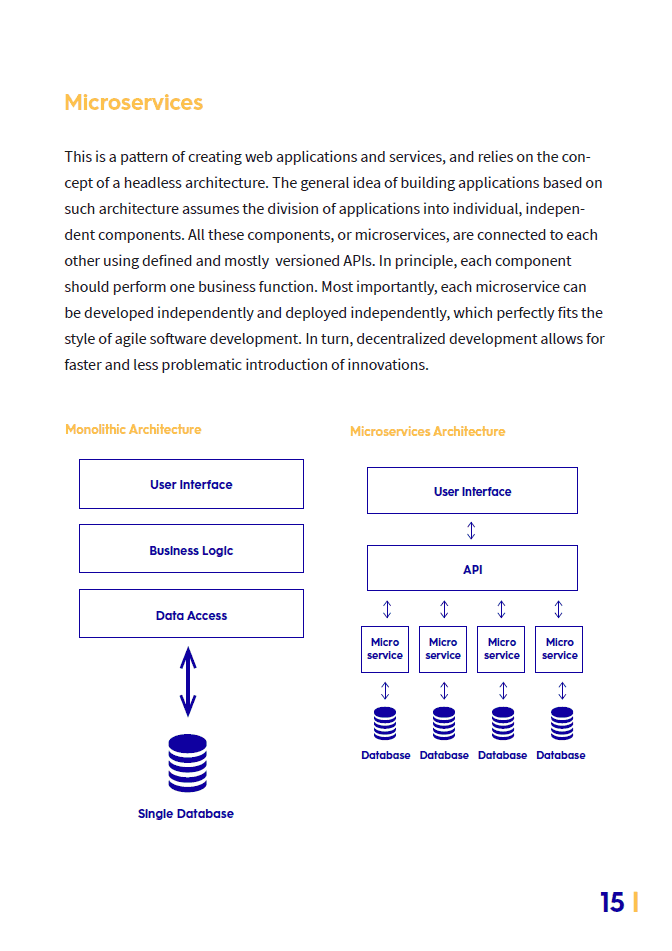 Microservices

This is a pattern of creating web applications and services, and relies on the concept of a headless architecture. The general idea of building applications based on such architecture assumes the division of applications into individual, independent components. All these components, or microservices, are connected to each other using defined and mostly versioned APIs. In principle, each component should perform one business function. Most importantly, each microservice can be developed independently and deployed independently, which perfectly fits the style of agile software development. In turn, decentralized development allows for faster and less problematic introduction of innovations.

Monolithic Architecture

User Interface

Business Logic

Data Access

Single Database

Microservices Architecture

User Interface

API

Micro service

Micro service

Micro service

Micro service

Database

Database

Database

Database

15